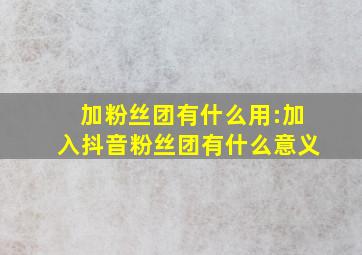 加粉丝团有什么用:加入抖音粉丝团有什么意义